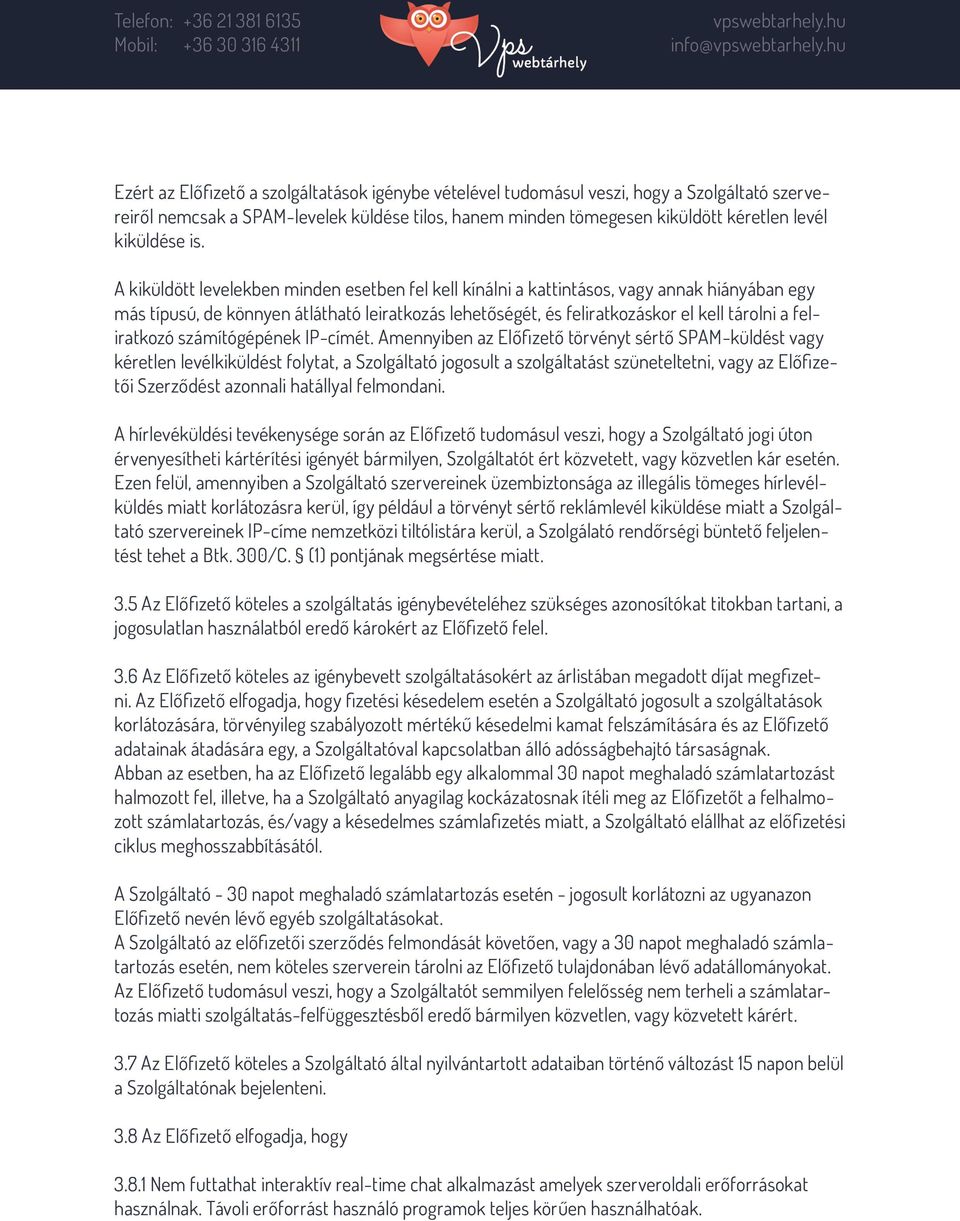 Telefon: +36 21 381 6135
Mobil: +36 30 316 4311

Vps webtárhely

vpswebtarhely.hu
info@vpswebtarhely.hu

Ezért az Előfizető a szolgáltatások igénybe vételével tudomásul veszi, hogy a Szolgáltató szervereiről nemcsak a SPAM-levelek küldése tilos, hanem minden tömegesen kiküldött kéretlen levél kiküldése is.

A kiküldött levelekben minden esetben fel kell kínálni a kattintásos, vagy annak hiányában egy más típusú, de könnyen átlátható leiratkozás lehetőségét, és feliratkozáskor el kell tárolni a feliratkozó számítógépének IP-címét. Amennyiben az Előfizető törvényt sértő SPAM-küldést vagy kéretlen levélkiküldést folytat, a Szolgáltató jogosult a szolgáltatást szüneteltetni, vagy az Előfizetői Szerződést azonnali hatállyal felmondani.

A hírlevéküldési tevékenysége során az Előfizető tudomásul veszi, hogy a Szolgáltató jogi úton érvenyesítheti kártérítési igényét bármilyen, Szolgáltatót ért közvetett, vagy közvetlen kár esetén. Ezen felül, amennyiben a Szolgáltató szervereinek üzembiztonsága az illegális tömeges hírlevélküldés miatt korlátozásra kerül, így például a törvényt sértő reklámlevél kiküldése miatt a Szolgáltató szervereinek IP-címe nemzetközi tiltólistára kerül, a Szolgálató rendőrségi büntető feljelentést tehet a Btk. 300/C. § (1) pontjának megsértése miatt.

3.5 Az Előfizető köteles a szolgáltatás igénybevételéhez szükséges azonosítókat titokban tartani, a jogosulatlan használatból eredő károkért az Előfizető felel.

3.6 Az Előfizető köteles az igénybevett szolgáltatásokért az árlistában megadott díjat megfizetni. Az Előfizető elfogadja, hogy fizetési késedelem esetén a Szolgáltató jogosult a szolgáltatások korlátozására, törvényileg szabályozott mértékű késedelmi kamat felszámítására és az Előfizető adatainak átadására egy, a Szolgáltatóval kapcsolatban álló adósságbehajtó társaságnak.
Abban az esetben, ha az Előfizető legalább egy alkalommal 30 napot meghaladó számlatartozást halmozott fel, illetve, ha a Szolgáltató anyagilag kockázatosnak ítéli meg az Előfizetőt a felhalmozott számlatartozás, és/vagy a késedelmes számlafizetés miatt, a Szolgáltató elállhat az előfizetési ciklus meghosszabbításától.

A Szolgáltató - 30 napot meghaladó számlatartozás esetén - jogosult korlátozni az ugyanazon Előfizető nevén lévő egyéb szolgáltatásokat.
A Szolgáltató az előfizetői szerződés felmondását követően, vagy a 30 napot meghaladó számlatartozás esetén, nem köteles szerverein tárolni az Előfizető tulajdonában lévő adatállományokat. Az Előfizető tudomásul veszi, hogy a Szolgáltatót semmilyen felelősség nem terheli a számlatartozás miatti szolgáltatás-felfüggesztésből eredő bármilyen közvetlen, vagy közvetett kárért.

3.7 Az Előfizető köteles a Szolgáltató által nyilvántartott adataiban történő változást 15 napon belül a Szolgáltatónak bejelenteni.

3.8 Az Előfizető elfogadja, hogy

3.8.1 Nem futtathat interaktív real-time chat alkalmazást amelyek szerveroldali erőforrásokat használnak. Távoli erőforrást használó programok teljes körűen használhatóak.